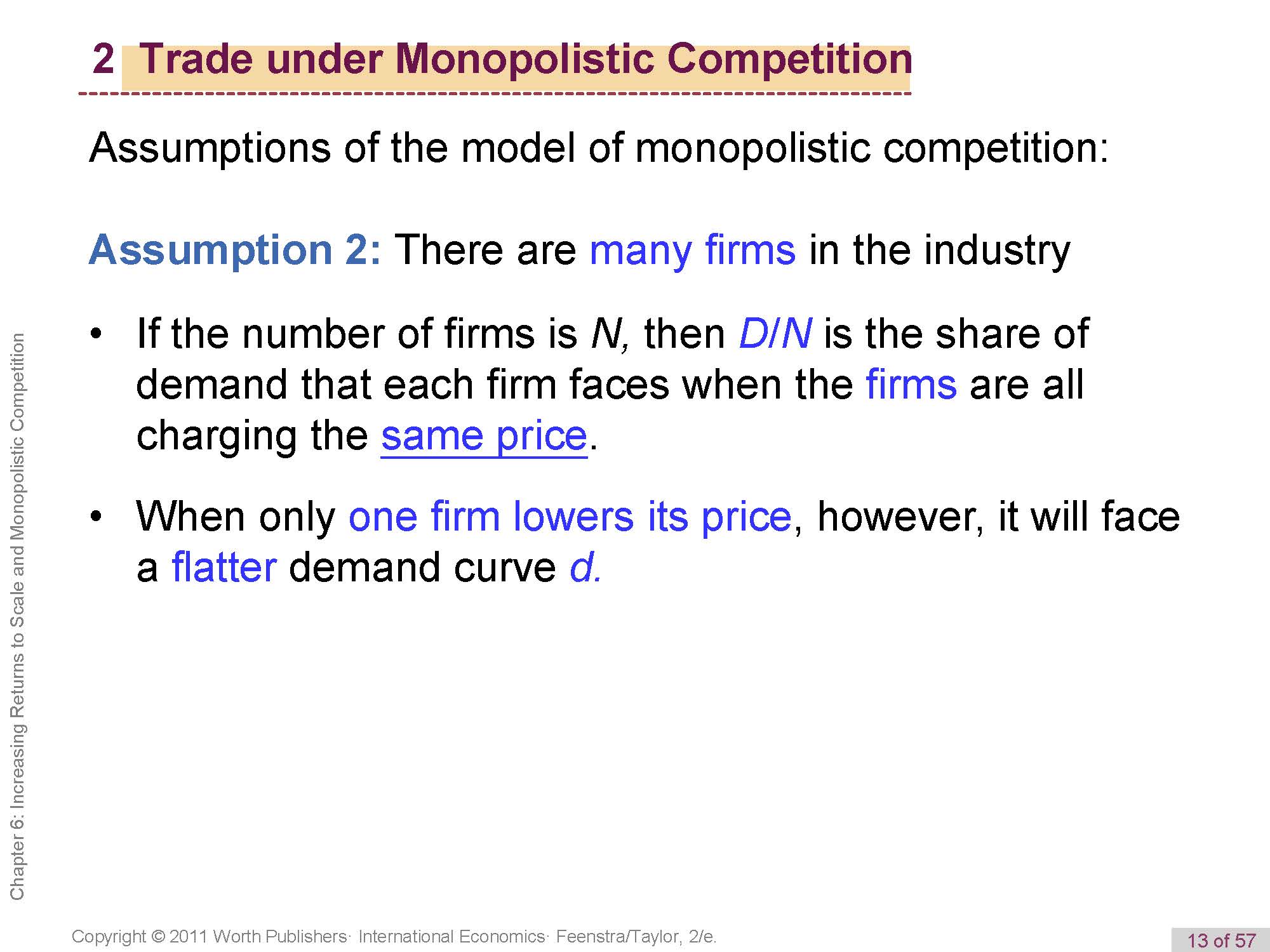 2 Trade under Monopolistic Competition

Assumptions of the model of monopolistic competition:

Assumption 2: There are many firms in the industry

• If the number of firms is N, then D/N is the share of demand that each firm faces when the firms are all charging the same price.

• When only one firm lowers its price, however, it will face a flatter demand curve d.

Chapter 6: Increasing Returns to Scale and Monopolistic Competition

Copyright © 2011 Worth Publishers· International Economics· Feenstra/Taylor, 2/e.

13 of 57